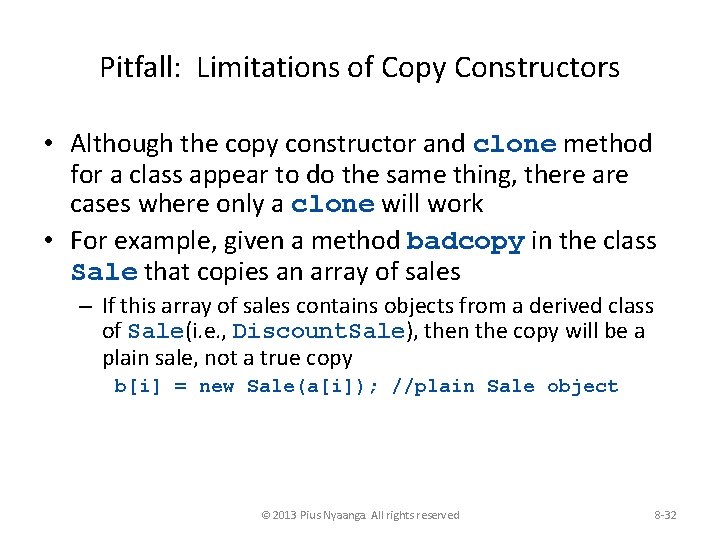 Pitfall: Limitations of Copy Constructors

• Although the copy constructor and clone method for a class appear to do the same thing, there are cases where only a clone will work

• For example, given a method badcopy in the class Sale that copies an array of sales

– If this array of sales contains objects from a derived class of Sale(i.e., DiscountSale), then the copy will be a plain sale, not a true copy

b[i] = new Sale(a[i]); //plain Sale object

© 2013 Pius Nyaanga. All rights reserved

8-32